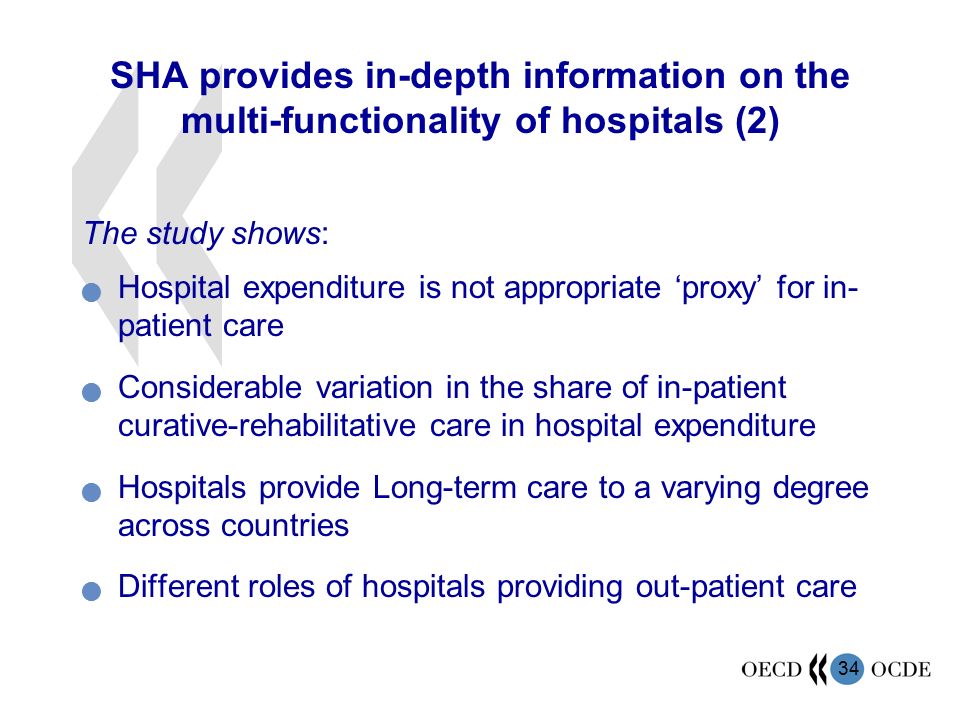 SHA provides in-depth information on the multi-functionality of hospitals (2)

The study shows:

• Hospital expenditure is not appropriate 'proxy' for in-patient care

• Considerable variation in the share of in-patient curative-rehabilitative care in hospital expenditure

• Hospitals provide Long-term care to a varying degree across countries

• Different roles of hospitals providing out-patient care

OECD 34 OCDE